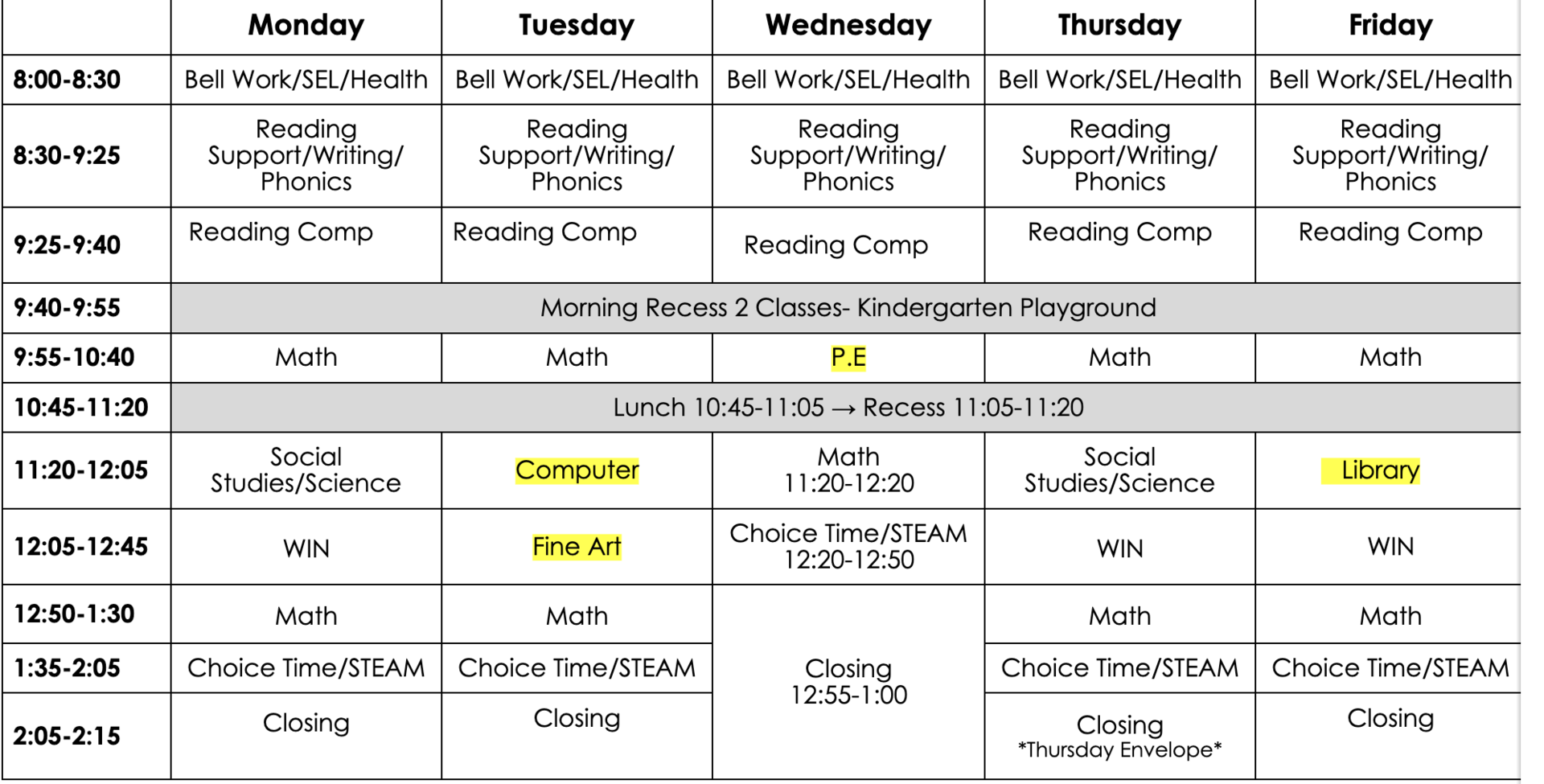 |  | Monday | Tuesday | Wednesday | Thursday | Friday |
|---|---|---|---|---|---|
| 8:00-8:30 | Bell Work/SEL/Health | Bell Work/SEL/Health | Bell Work/SEL/Health | Bell Work/SEL/Health | Bell Work/SEL/Health |
| 8:30-9:25 | Reading Support/Writing/ Phonics | Reading Support/Writing/ Phonics | Reading Support/Writing/ Phonics | Reading Support/Writing/ Phonics | Reading Support/Writing/ Phonics |
| 9:25-9:40 | Reading Comp | Reading Comp | Reading Comp | Reading Comp | Reading Comp |
| 9:40-9:55 | Morning Recess 2 Classes- Kindergarten Playground |  |  |  |  |
| 9:55-10:40 | Math | Math | P.E | Math | Math |
| 10:45-11:20 | Lunch 10:45-11:05 → Recess 11:05-11:20 |  |  |  |  |
| 11:20-12:05 | Social Studies/Science | Computer | Math 11:20-12:20 | Social Studies/Science | Library |
| 12:05-12:45 | WIN | Fine Art | Choice Time/STEAM 12:20-12:50 | WIN | WIN |
| 12:50-1:30 | Math | Math | Closing 12:55-1:00 | Math | Math |
| 1:35-2:05 | Choice Time/STEAM | Choice Time/STEAM |  | Choice Time/STEAM | Choice Time/STEAM |
| 2:05-2:15 | Closing | Closing |  | Closing *Thursday Envelope* | Closing |